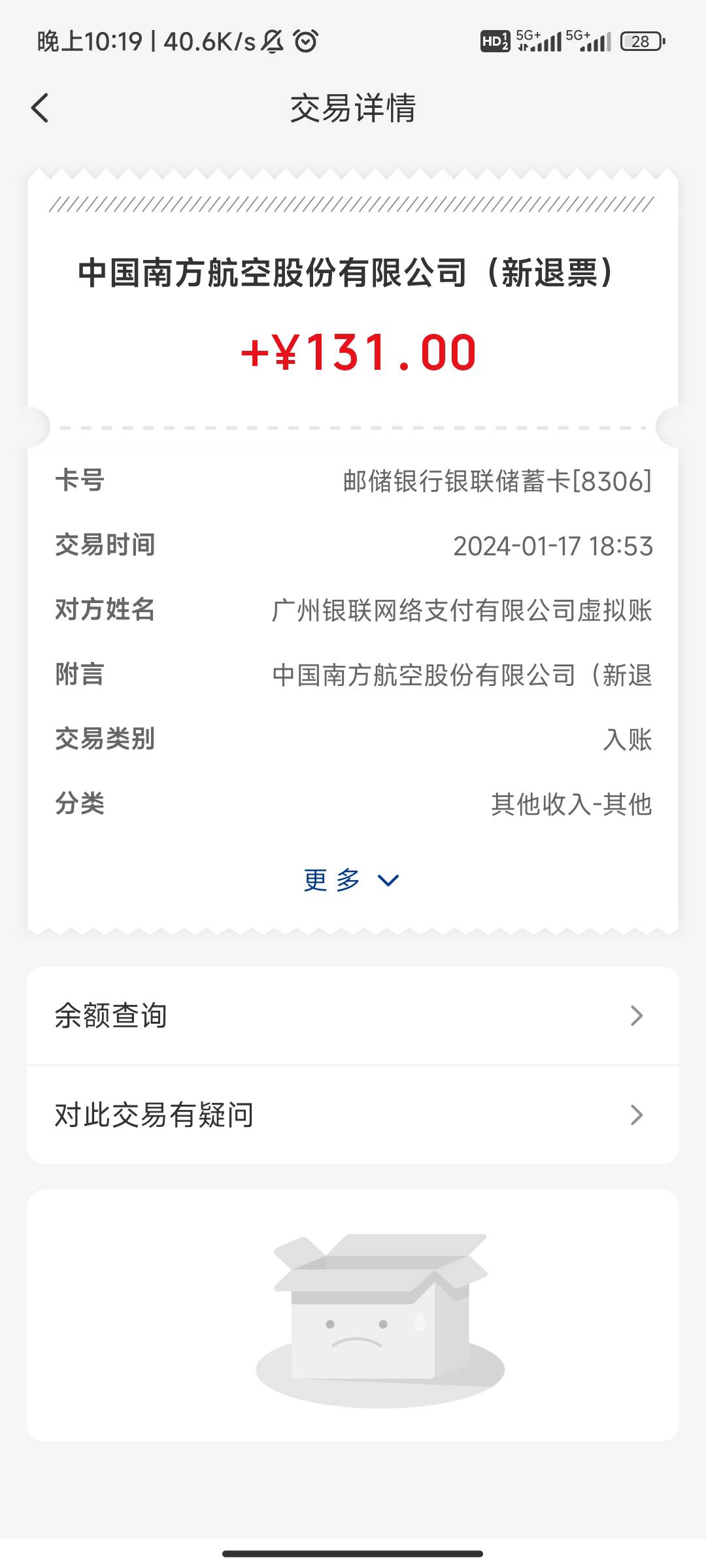 晚上10:19 | 40.6K/s

HD 5G+ 5G+ 28

交易详情

中国南方航空股份有限公司（新退票）

+¥131.00

卡号 邮储银行银联储蓄卡[8306]

交易时间 2024-01-17 18:53

对方姓名 广州银联网络支付有限公司虚拟账

附言 中国南方航空股份有限公司（新退

交易类别 入账

分类 其他收入-其他

更多

余额查询

对此交易有疑问